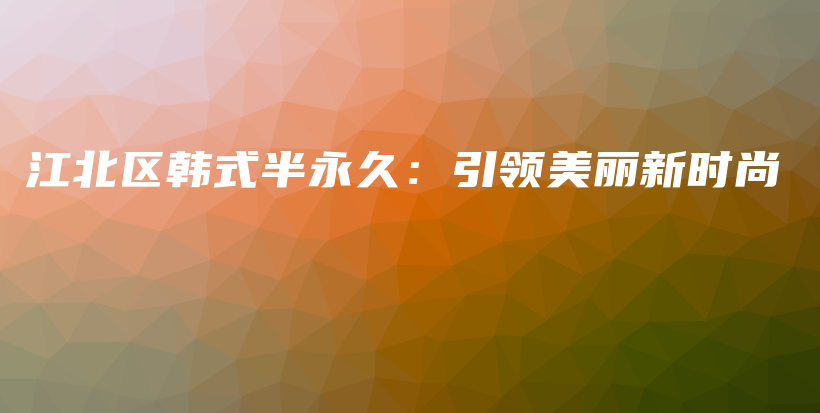 江北区韩式半永久：引领美丽新时尚